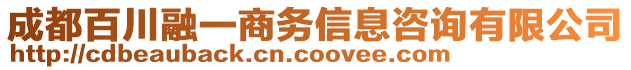 成都百川融一商务信息咨询有限公司
http://cdbeauback.cn.coovee.com